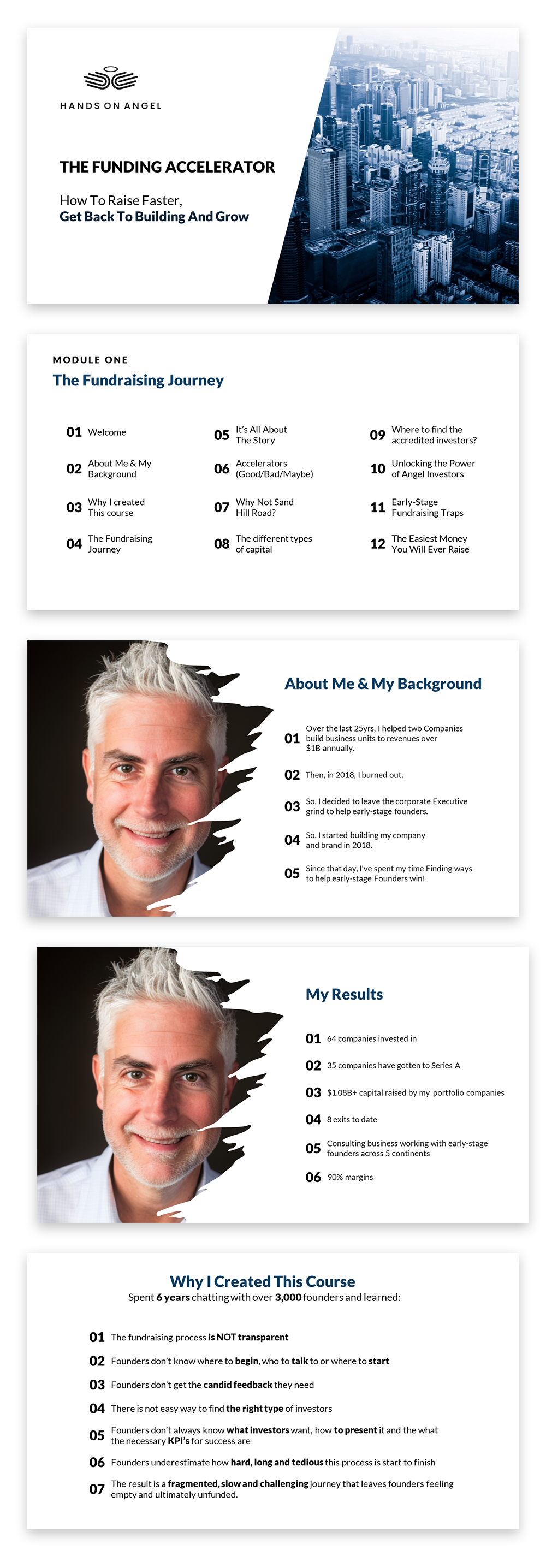 HANDS ON ANGEL

THE FUNDING ACCELERATOR

How To Raise Faster,
Get Back To Building And Grow

MODULE ONE
The Fundraising Journey

01 Welcome
02 About Me & My Background
03 Why I created This course
04 The Fundraising Journey
05 It's All About The Story
06 Accelerators (Good/Bad/Maybe)
07 Why Not Sand Hill Road?
08 The different types of capital
09 Where to find the accredited investors?
10 Unlocking the Power of Angel Investors
11 Early-Stage Fundraising Traps
12 The Easiest Money You Will Ever Raise

About Me & My Background

01 Over the last 25yrs, I helped two Companies build business units to revenues over $1B annually.
02 Then, in 2018, I burned out.
03 So, I decided to leave the corporate Executive grind to help early-stage founders.
04 So, I started building my company and brand in 2018.
05 Since that day, I've spent my time Finding ways to help early-stage Founders win!

My Results

01 64 companies invested in
02 35 companies have gotten to Series A
03 $1.08B+ capital raised by my portfolio companies
04 8 exits to date
05 Consulting business working with early-stage founders across 5 continents
06 90% margins

Why I Created This Course
Spent 6 years chatting with over 3,000 founders and learned:

01 The fundraising process is NOT transparent
02 Founders don't know where to begin, who to talk to or where to start
03 Founders don't get the candid feedback they need
04 There is not easy way to find the right type of investors
05 Founders don't always know what investors want, how to present it and the what the necessary KPI's for success are
06 Founders underestimate how hard, long and tedious this process is start to finish
07 The result is a fragmented, slow and challenging journey that leaves founders feeling empty and ultimately unfunded.